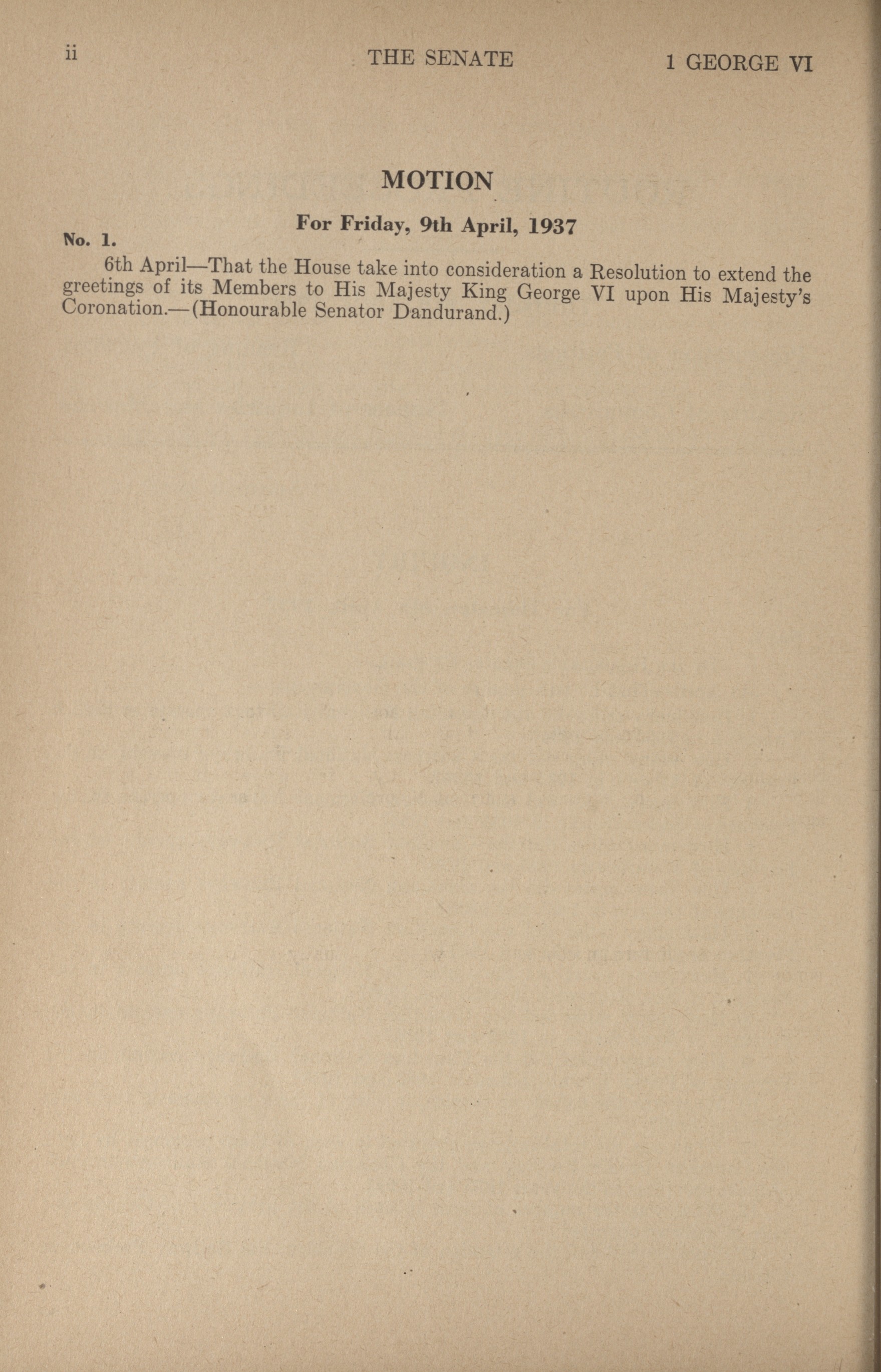 ii THE SENATE 1 GEORGE VI

MOTION

For Friday, 9th April, 1937

No. 1.

6th April—That the House take into consideration a Resolution to extend the greetings of its Members to His Majesty King George VI upon His Majesty's Coronation.—(Honourable Senator Dandurand.)